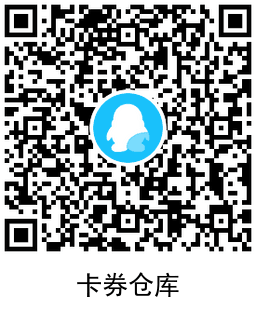 卡券仓库